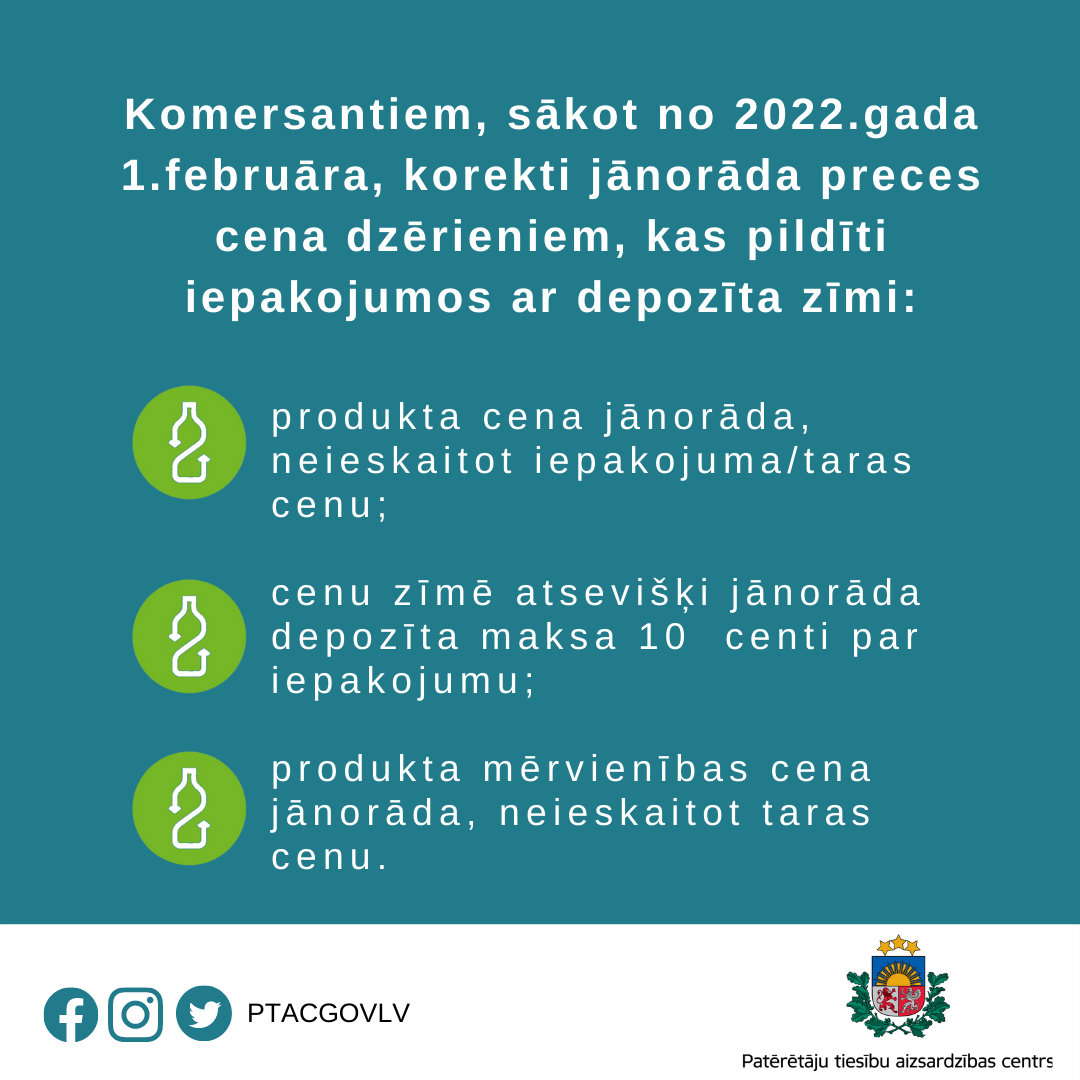 Komersantiem, sākot no 2022.gada 1.februāra, korekti jānorāda preces cena dzērieniem, kas pildīti iepakojumos ar depozīta zīmi:

produkta cena jānorāda, neieskaitot iepakojuma/taras cenu;

cenu zīmē atsevišķi jānorāda depozīta maksa 10 centi par iepakojumu;

produkta mērvienības cena jānorāda, neieskaitot taras cenu.

PTACGOVLV

Patērētāju tiesību aizsardzības centrs